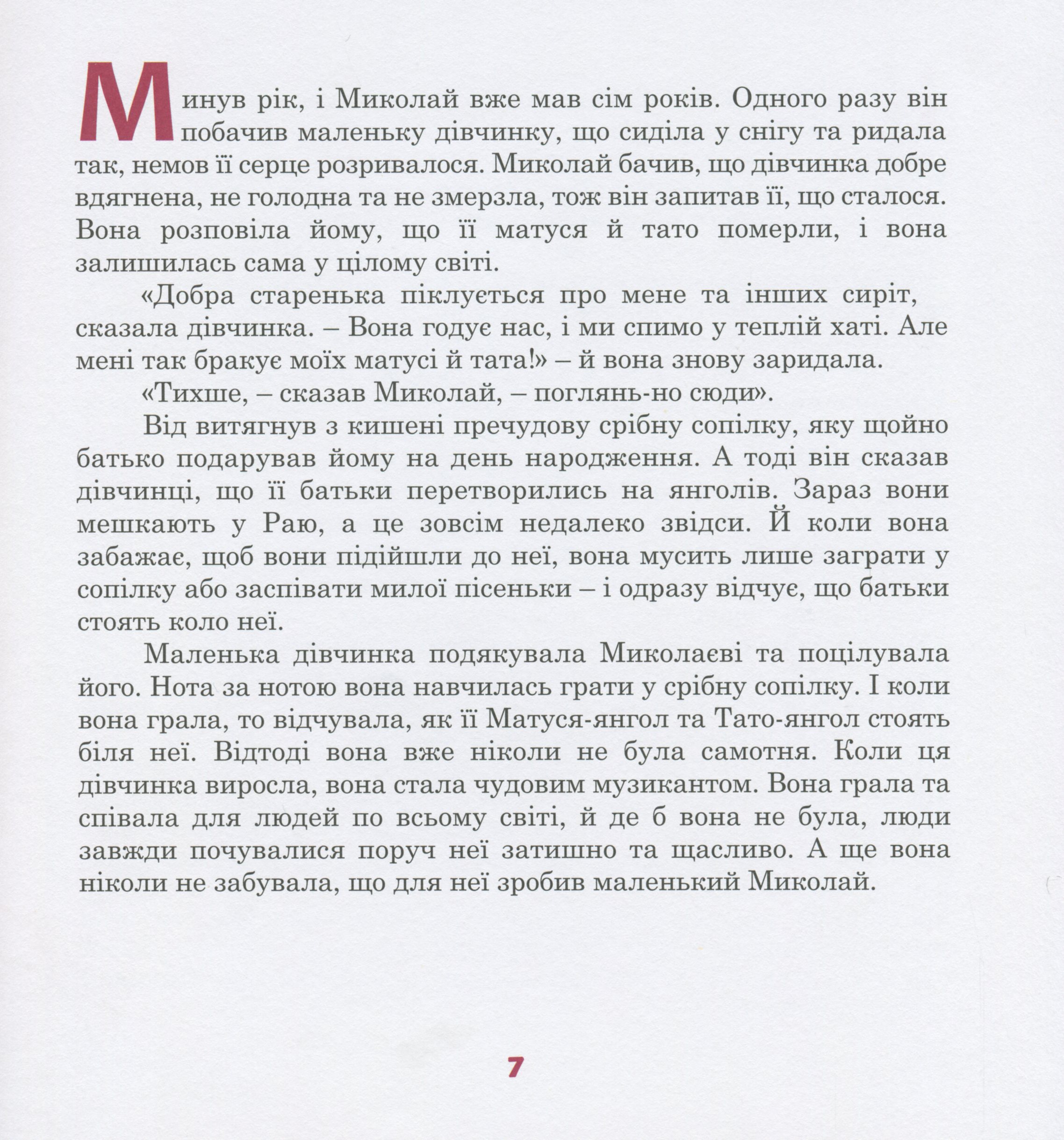 Минув рік, і Миколай вже мав сім років. Одного разу він побачив маленьку дівчинку, що сиділа у снігу та ридала так, немов її серце розривалося. Миколай бачив, що дівчинка добре вдягнена, не голодна та не змерзла, тож він запитав її, що сталося. Вона розповіла йому, що її матуся й тато померли, і вона залишилась сама у цілому світі.

«Добра старенька піклується про мене та інших сиріт, сказала дівчинка. – Вона годує нас, і ми спимо у теплій хаті. Але мені так бракує моїх матусі й тата!» – й вона знову заридала.

«Тихше, – сказав Миколай, – поглянь-но сюди».

Від витягнув з кишені пречудову срібну сопілку, яку щойно батько подарував йому на день народження. А тоді він сказав дівчинці, що її батьки перетворились на янголів. Зараз вони мешкають у Раю, а це зовсім недалеко звідси. Й коли вона забажає, щоб вони підійшли до неї, вона мусить лише заграти у сопілку або заспівати милої пісеньки – і одразу відчує, що батьки стоять коло неї.

Маленька дівчинка подякувала Миколаєві та поцілувала його. Нота за нотою вона навчилась грати у срібну сопілку. І коли вона грала, то відчувала, як її Матуся-янгол та Тато-янгол стоять біля неї. Відтоді вона вже ніколи не була самотня. Коли ця дівчинка виросла, вона стала чудовим музикантом. Вона грала та співала для людей по всьому світі, й де б вона не була, люди завжди почувалися поруч неї затишно та щасливо. А ще вона ніколи не забувала, що для неї зробив маленький Миколай.

7